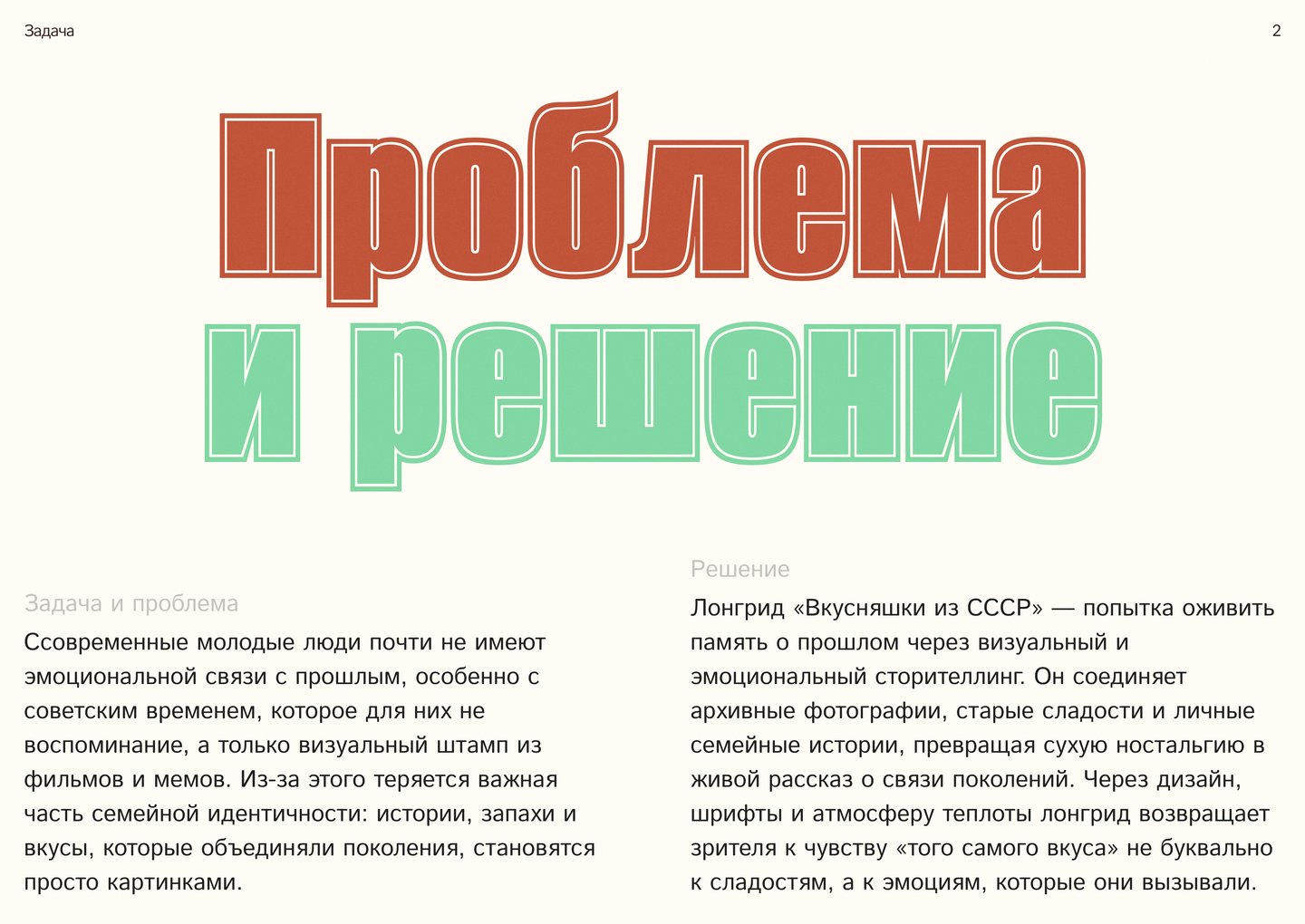 Задача

2

Проблема
и решение

Задача и проблема

Ссовременные молодые люди почти не имеют эмоциональной связи с прошлым, особенно с советским временем, которое для них не воспоминание, а только визуальный штамп из фильмов и мемов. Из-за этого теряется важная часть семейной идентичности: истории, запахи и вкусы, которые объединяли поколения, становятся просто картинками.

Решение

Лонгрид «Вкусняшки из СССР» — попытка оживить память о прошлом через визуальный и эмоциональный сторителлинг. Он соединяет архивные фотографии, старые сладости и личные семейные истории, превращая сухую ностальгию в живой рассказ о связи поколений. Через дизайн, шрифты и атмосферу теплоты лонгрид возвращает зрителя к чувству «того самого вкуса» не буквально к сладостям, а к эмоциям, которые они вызывали.